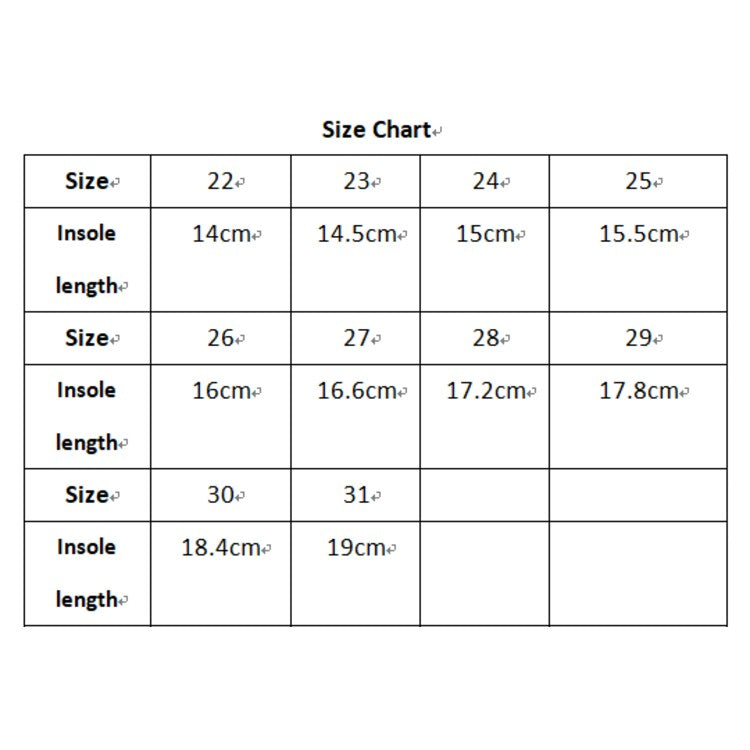 Size Chart

| Size | 22 | 23 | 24 | 25 |
|---|---|---|---|---|
| Insole length | 14cm | 14.5cm | 15cm | 15.5cm |
| Size | 26 | 27 | 28 | 29 |
| Insole length | 16cm | 16.6cm | 17.2cm | 17.8cm |
| Size | 30 | 31 | | |
| Insole length | 18.4cm | 19cm | | |